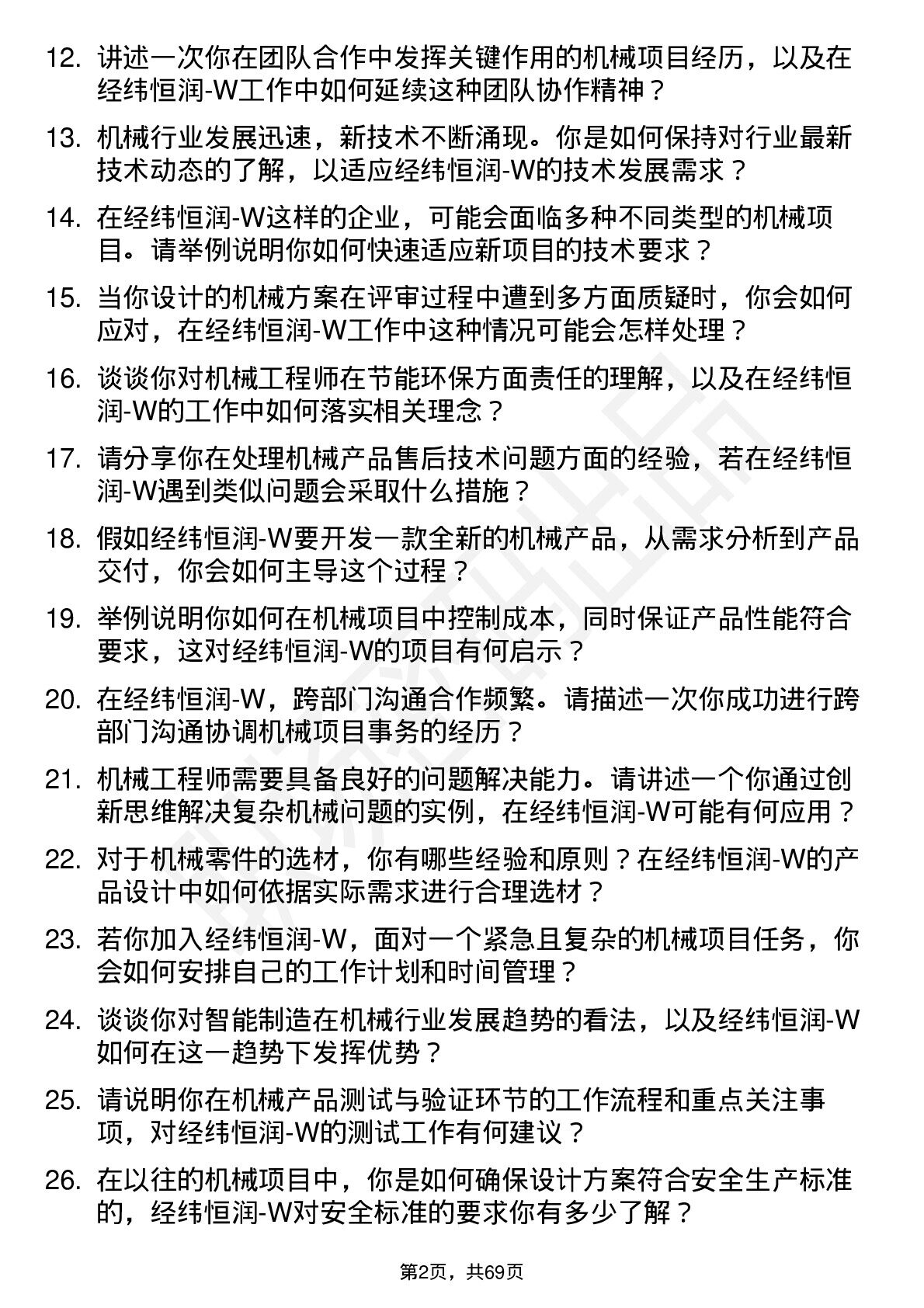 12. 讲述一次你在团队合作中发挥关键作用的机械项目经历，以及在经纬恒润-W工作中如何延续这种团队协作精神？

13. 机械行业发展迅速，新技术不断涌现。你是如何保持对行业最新技术动态的了解，以适应经纬恒润-W的技术发展需求？

14. 在经纬恒润-W这样的企业，可能会面临多种不同类型的机械项目。请举例说明你如何快速适应新项目的技术要求？

15. 当你设计的机械方案在评审过程中遭到多方面质疑时，你会如何应对，在经纬恒润-W工作中这种情况可能会怎样处理？

16. 谈谈你对机械工程师在节能环保方面责任的理解，以及在经纬恒润-W的工作中如何落实相关理念？

17. 请分享你在处理机械产品售后技术问题方面的经验，若在经纬恒润-W遇到类似问题会采取什么措施？

18. 假如经纬恒润-W要开发一款全新的机械产品，从需求分析到产品交付，你会如何主导这个过程？

19. 举例说明你如何在机械项目中控制成本，同时保证产品性能符合要求，这对经纬恒润-W的项目有何启示？

20. 在经纬恒润-W，跨部门沟通合作频繁。请描述一次你成功进行跨部门沟通协调机械项目事务的经历？

21. 机械工程师需要具备良好的问题解决能力。请讲述一个你通过创新思维解决复杂机械问题的实例，在经纬恒润-W可能有何应用？

22. 对于机械零件的选材，你有哪些经验和原则？在经纬恒润-W的产品设计中如何依据实际需求进行合理选材？

23. 若你加入经纬恒润-W，面对一个紧急且复杂的机械项目任务，你会如何安排自己的工作计划和时间管理？

24. 谈谈你对智能制造在机械行业发展趋势的看法，以及经纬恒润-W如何在这一趋势下发挥优势？

25. 请说明你在机械产品测试与验证环节的工作流程和重点关注事项，对经纬恒润-W的测试工作有何建议？

26. 在以往的机械项目中，你是如何确保设计方案符合安全生产标准的，经纬恒润-W对安全标准的要求你有多少了解？

第2页，共69页